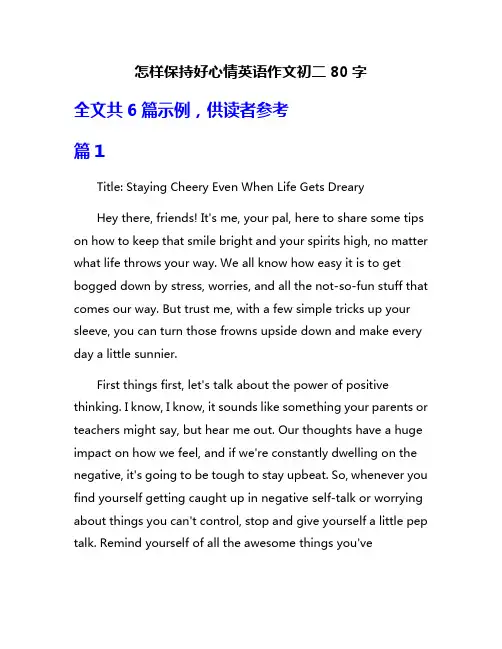 怎样保持好心情英语作文初二 80 字

全文共 6 篇示例，供读者参考

篇 1

Title: Staying Cheery Even When Life Gets Dreary

Hey there, friends! It's me, your pal, here to share some tips on how to keep that smile bright and your spirits high, no matter what life throws your way. We all know how easy it is to get bogged down by stress, worries, and all the not-so-fun stuff that comes our way. But trust me, with a few simple tricks up your sleeve, you can turn those frowns upside down and make every day a little sunnier.

First things first, let's talk about the power of positive thinking. I know, I know, it sounds like something your parents or teachers might say, but hear me out. Our thoughts have a huge impact on how we feel, and if we're constantly dwelling on the negative, it's going to be tough to stay upbeat. So, whenever you find yourself getting caught up in negative self-talk or worrying about things you can't control, stop and give yourself a little pep talk. Remind yourself of all the awesome things you've